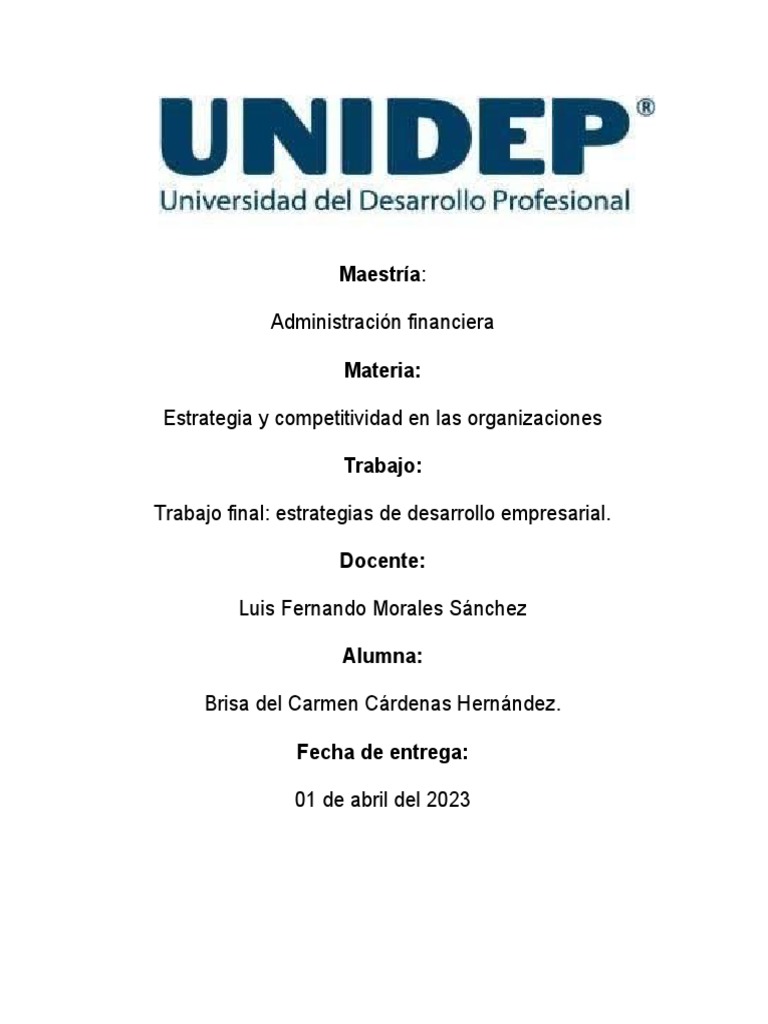 UNIDEP®
Universidad del Desarrollo Profesional

Maestría:

Administración financiera

Materia:

Estrategia y competitividad en las organizaciones

Trabajo:

Trabajo final: estrategias de desarrollo empresarial.

Docente:

Luis Fernando Morales Sánchez

Alumna:

Brisa del Carmen Cárdenas Hernández.

Fecha de entrega:

01 de abril del 2023